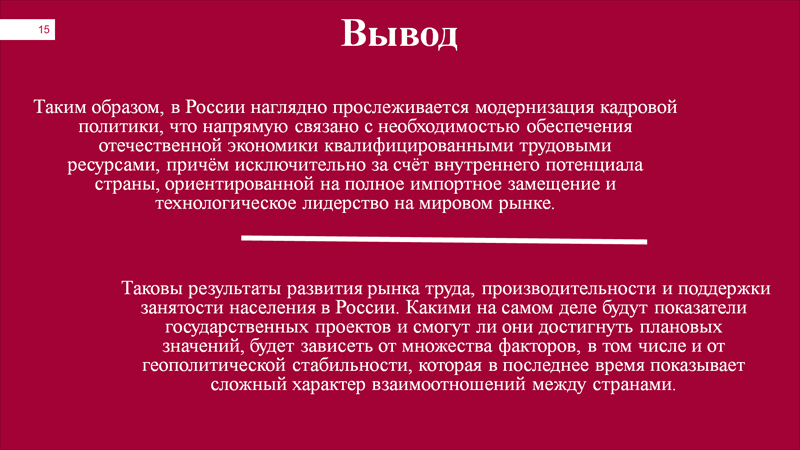 15

Вывод

Таким образом, в России наглядно прослеживается модернизация кадровой политики, что напрямую связано с необходимостью обеспечения отечественной экономики квалифицированными трудовыми ресурсами, причём исключительно за счёт внутреннего потенциала страны, ориентированной на полное импортное замещение и технологическое лидерство на мировом рынке.

Таковы результаты развития рынка труда, производительности и поддержки занятости населения в России. Какими на самом деле будут показатели государственных проектов и смогут ли они достигнуть плановых значений, будет зависеть от множества факторов, в том числе и от геополитической стабильности, которая в последнее время показывает сложный характер взаимоотношений между странами.